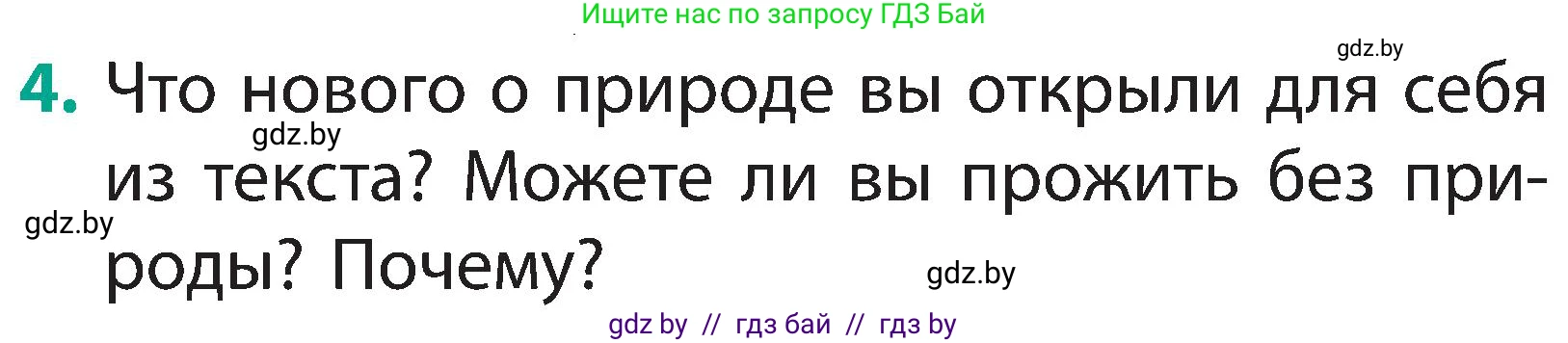 Ищите нас по запросу ГДЗ Бай

gdz.by

4. Что нового о природе вы открыли для себя из текста? Можете ли вы прожить без природы? Почему?

gdz.by

gdz.by

gdz.by

gdz by // гдз бай // гдз by